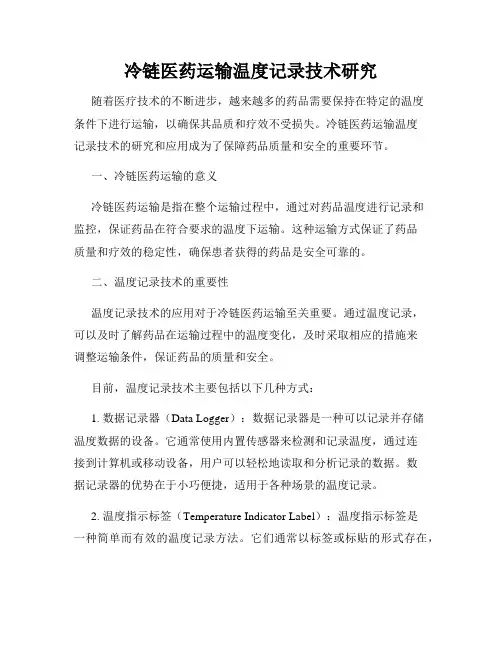 冷链医药运输温度记录技术研究

随着医疗技术的不断进步，越来越多的药品需要保持在特定的温度条件下进行运输，以确保其品质和疗效不受损失。冷链医药运输温度记录技术的研究和应用成为了保障药品质量和安全的重要环节。

一、冷链医药运输的意义

冷链医药运输是指在整个运输过程中，通过对药品温度进行记录和监控，保证药品在符合要求的温度下运输。这种运输方式保证了药品质量和疗效的稳定性，确保患者获得的药品是安全可靠的。

二、温度记录技术的重要性

温度记录技术的应用对于冷链医药运输至关重要。通过温度记录，可以及时了解药品在运输过程中的温度变化，及时采取相应的措施来调整运输条件，保证药品的质量和安全。

目前，温度记录技术主要包括以下几种方式：

1. 数据记录器（Data Logger）：数据记录器是一种可以记录并存储温度数据的设备。它通常使用内置传感器来检测和记录温度，通过连接到计算机或移动设备，用户可以轻松地读取和分析记录的数据。数据记录器的优势在于小巧便捷，适用于各种场景的温度记录。

2. 温度指示标签（Temperature Indicator Label）：温度指示标签是一种简单而有效的温度记录方法。它们通常以标签或标贴的形式存在，